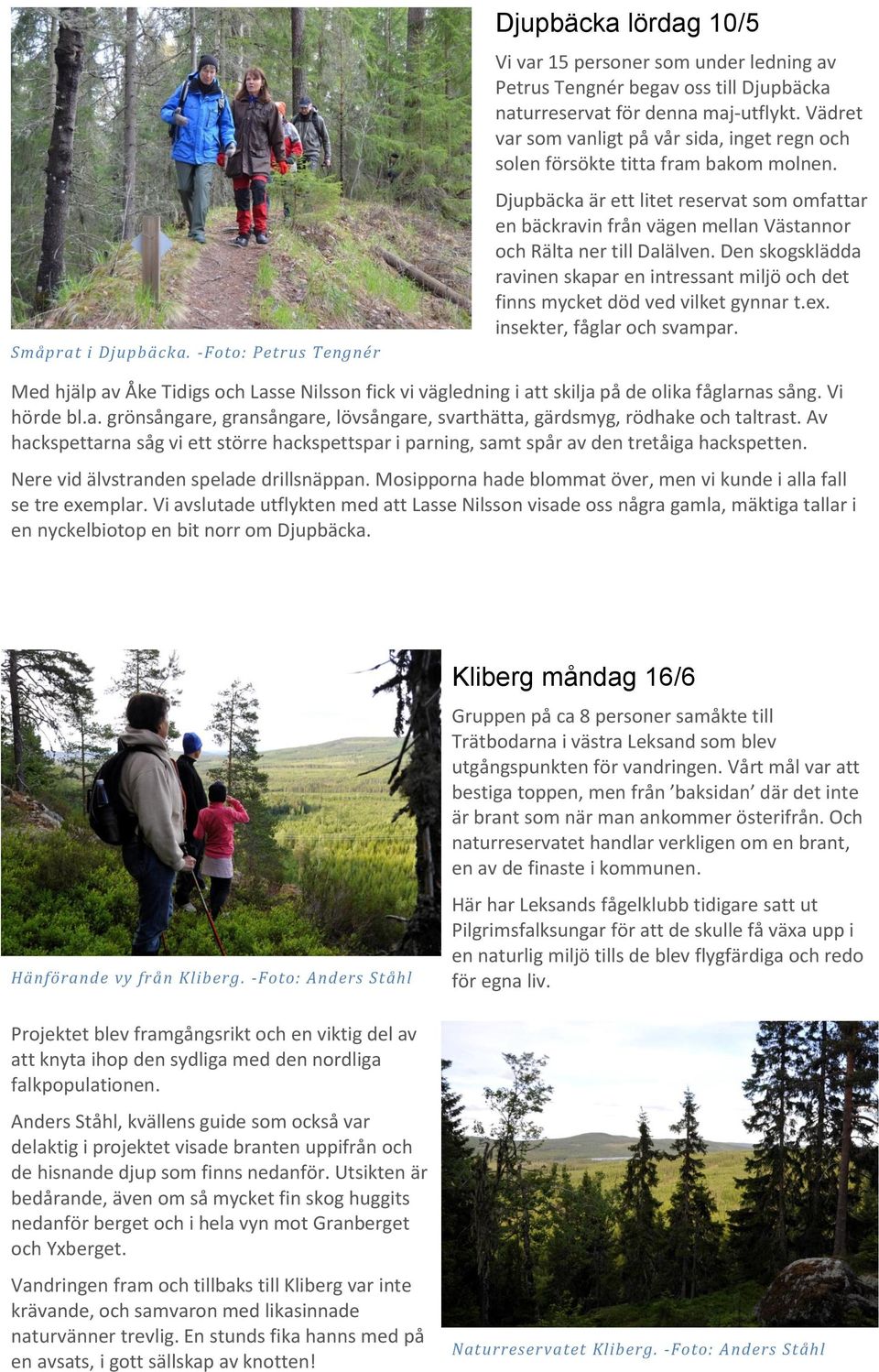 Djupbäcka lördag 10/5

Vi var 15 personer som under ledning av Petrus Tengnér begav oss till Djupbäcka naturreservat för denna maj-utflykt. Vädret var som vanligt på vår sida, inget regn och solen försökte titta fram bakom molnen.

Djupbäcka är ett litet reservat som omfattar en bäckravin från vägen mellan Västannor och Rälta ner till Dalälven. Den skogsklädda ravinen skapar en intressant miljö och det finns mycket död ved vilket gynnar t.ex. insekter, fåglar och svampar.

Småprat i Djupbäcka. -Foto: Petrus Tengnér

Med hjälp av Åke Tidigs och Lasse Nilsson fick vi vägledning i att skilja på de olika fåglarnas sång. Vi hörde bl.a. grönsångare, gransångare, lövsångare, svarthätta, gärdsmyg, rödhake och taltrast. Av hackspettarna såg vi ett större hackspettspar i parning, samt spår av den tretåiga hackspetten.

Nere vid älvstranden spelade drillsnäppan. Mosipporna hade blommat över, men vi kunde i alla fall se tre exemplar. Vi avslutade utflykten med att Lasse Nilsson visade oss några gamla, mäktiga tallar i en nyckelbiotop en bit norr om Djupbäcka.

Kliberg måndag 16/6

Gruppen på ca 8 personer samåkte till Trätbodarna i västra Leksand som blev utgångspunkten för vandringen. Vårt mål var att bestiga toppen, men från ’baksidan’ där det inte är brant som när man ankommer österifrån. Och naturreservatet handlar verkligen om en brant, en av de finaste i kommunen.

Här har Leksands fågelklubb tidigare satt ut Pilgrimsfalksungar för att de skulle få växa upp i en naturlig miljö tills de blev flygfärdiga och redo för egna liv.

Hänförande vy från Kliberg. -Foto: Anders Ståhl

Projektet blev framgångsrikt och en viktig del av att knyta ihop den sydliga med den nordliga falkpopulationen.

Anders Ståhl, kvällens guide som också var delaktig i projektet visade branten uppifrån och de hisnande djup som finns nedanför. Utsikten är bedårande, även om så mycket fin skog huggits nedanför berget och i hela vyn mot Granberget och Yxberget.

Vandringen fram och tillbaks till Kliberg var inte krävande, och samvaron med likasinnade naturvänner trevlig. En stunds fika hanns med på en avsats, i gott sällskap av knotten!

Naturreservatet Kliberg. -Foto: Anders Ståhl